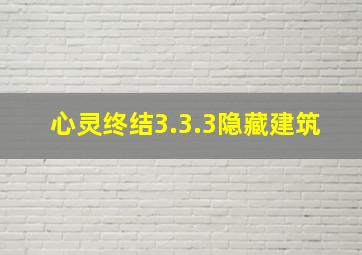 心灵终结3.3.3隐藏建筑